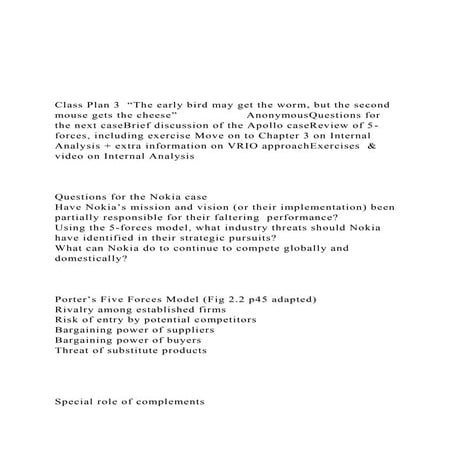 Class Plan 3 "The early bird may get the worm, but the second mouse gets the cheese" AnonymousQuestions for the next caseBrief discussion of the Apollo caseReview of 5-forces, including exercise Move on to Chapter 3 on Internal Analysis + extra information on VRIO approachExercises & video on Internal Analysis

Questions for the Nokia case
Have Nokia's mission and vision (or their implementation) been partially responsible for their faltering performance?
Using the 5-forces model, what industry threats should Nokia have identified in their strategic pursuits?
What can Nokia do to continue to compete globally and domestically?

Porter's Five Forces Model (Fig 2.2 p45 adapted)
Rivalry among established firms
Risk of entry by potential competitors
Bargaining power of suppliers
Bargaining power of buyers
Threat of substitute products

Special role of complements